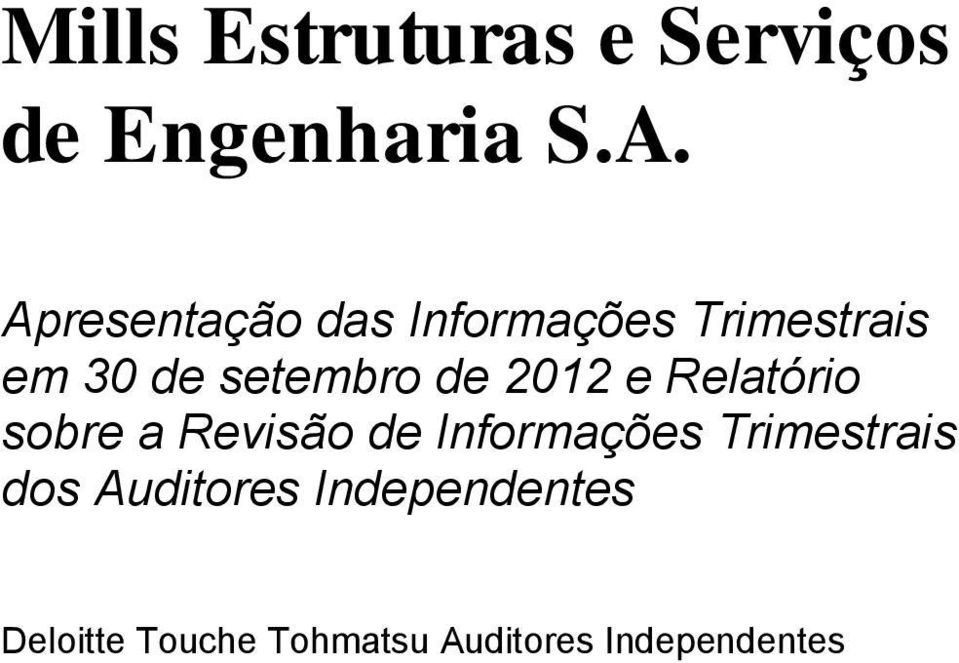 Mills Estruturas e Serviços de Engenharia S.A.

Apresentação das Informações Trimestrais em 30 de setembro de 2012 e Relatório sobre a Revisão de Informações Trimestrais dos Auditores Independentes

Deloitte Touche Tohmatsu Auditores Independentes